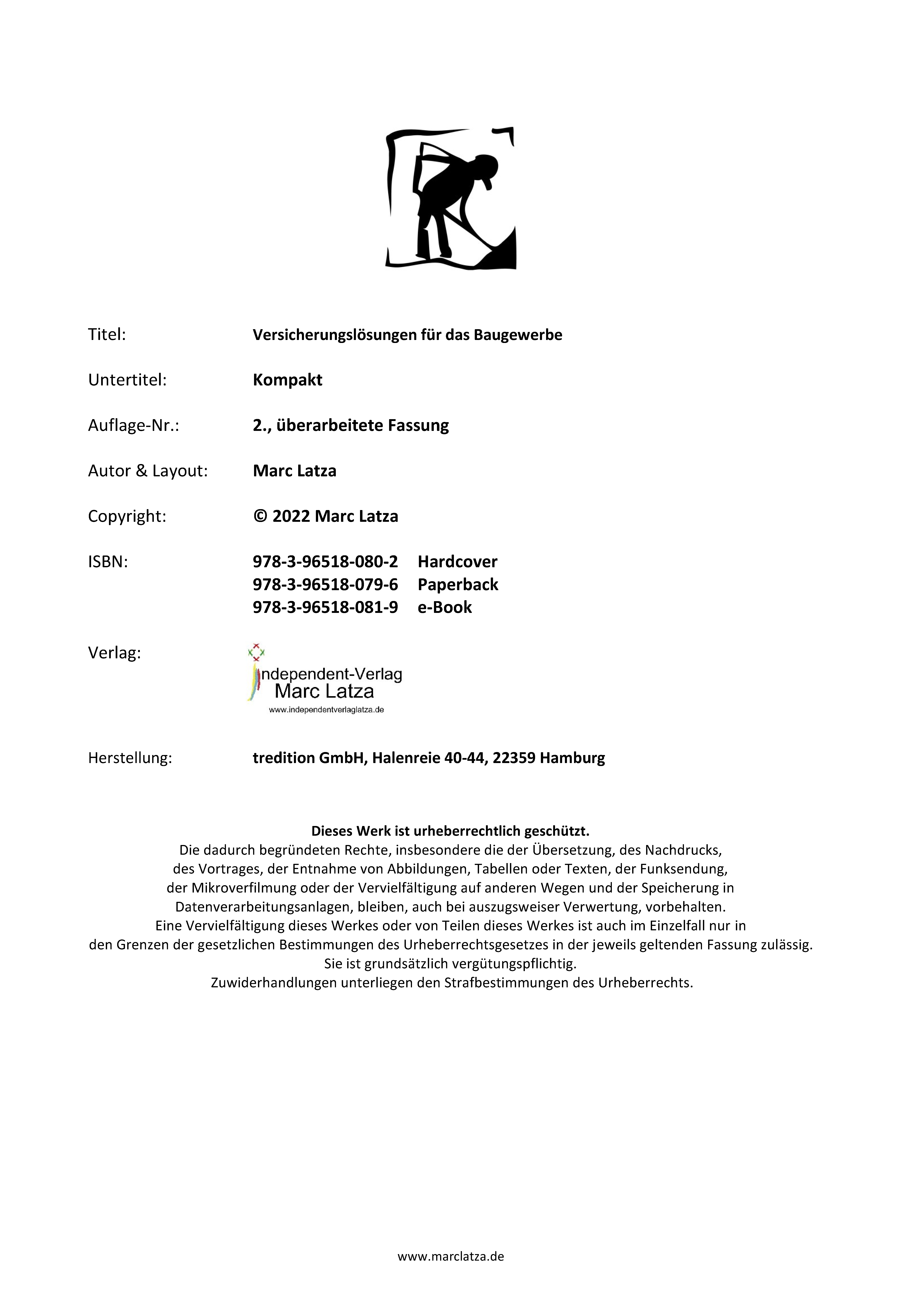 Titel: Versicherungslösungen für das Baugewerbe

Untertitel: Kompakt

Auflage-Nr.: 2., überarbeitete Fassung

Autor & Layout: Marc Latza

Copyright: © 2022 Marc Latza

ISBN: 978-3-96518-080-2 Hardcover
978-3-96518-079-6 Paperback
978-3-96518-081-9 e-Book

Verlag: Independent-Verlag Marc Latza
www.independentverlaglatza.de

Herstellung: tredition GmbH, Halenreie 40-44, 22359 Hamburg

Dieses Werk ist urheberrechtlich geschützt.
Die dadurch begründeten Rechte, insbesondere die der Übersetzung, des Nachdrucks, des Vortrages, der Entnahme von Abbildungen, Tabellen oder Texten, der Funksendung, der Mikroverfilmung oder der Vervielfältigung auf anderen Wegen und der Speicherung in Datenverarbeitungsanlagen, bleiben, auch bei auszugsweiser Verwertung, vorbehalten. Eine Vervielfältigung dieses Werkes oder von Teilen dieses Werkes ist auch im Einzelfall nur in den Grenzen der gesetzlichen Bestimmungen des Urheberrechtsgesetzes in der jeweils geltenden Fassung zulässig. Sie ist grundsätzlich vergütungspflichtig. Zuwiderhandlungen unterliegen den Strafbestimmungen des Urheberrechts.

www.marclatza.de